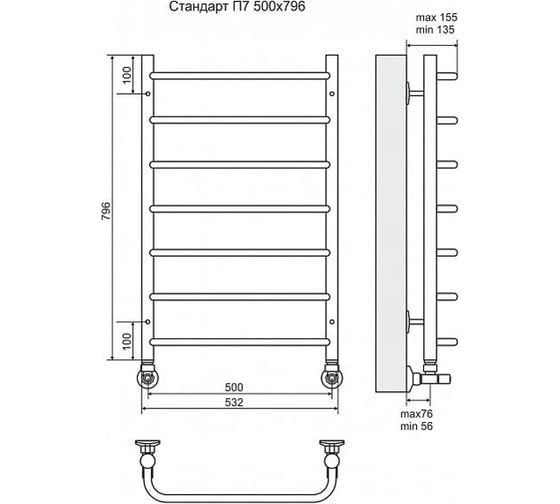 Стандарт П7 500x796

max 155
min 135

100

796

100

500

532

max76
min 56